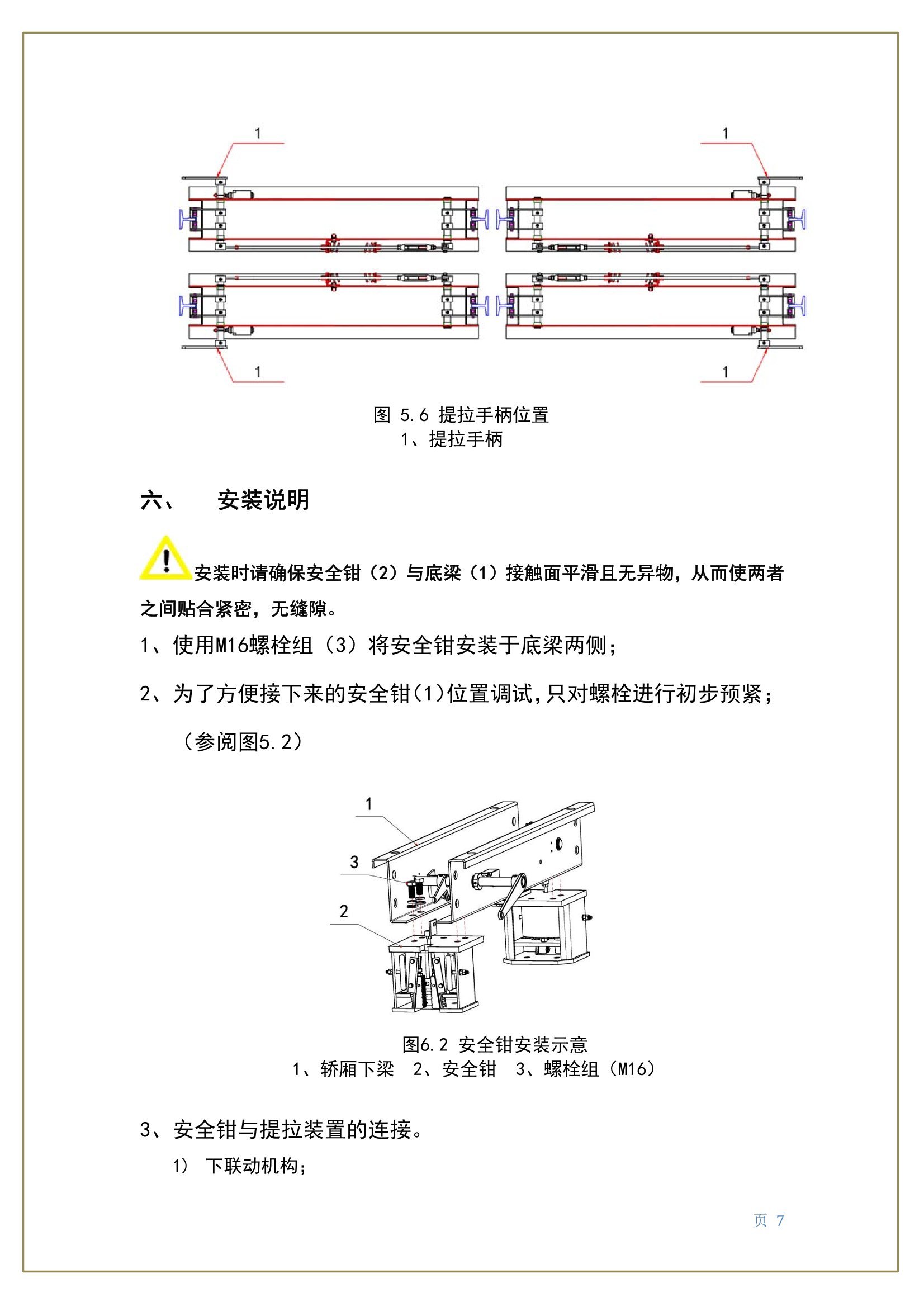 1

1

1

1

图 5.6 提拉手柄位置
1、提拉手柄

六、 安装说明

安装时请确保安全钳（2）与底梁（1）接触面平滑且无异物，从而使两者之间贴合紧密，无缝隙。

1、使用M16螺栓组（3）将安全钳安装于底梁两侧；

2、为了方便接下来的安全钳(1)位置调试,只对螺栓进行初步预紧；

（参阅图5.2）

1

3

2

图6.2 安全钳安装示意
1、轿厢下梁 2、安全钳 3、螺栓组（M16）

3、安全钳与提拉装置的连接。

1） 下联动机构；

页 7